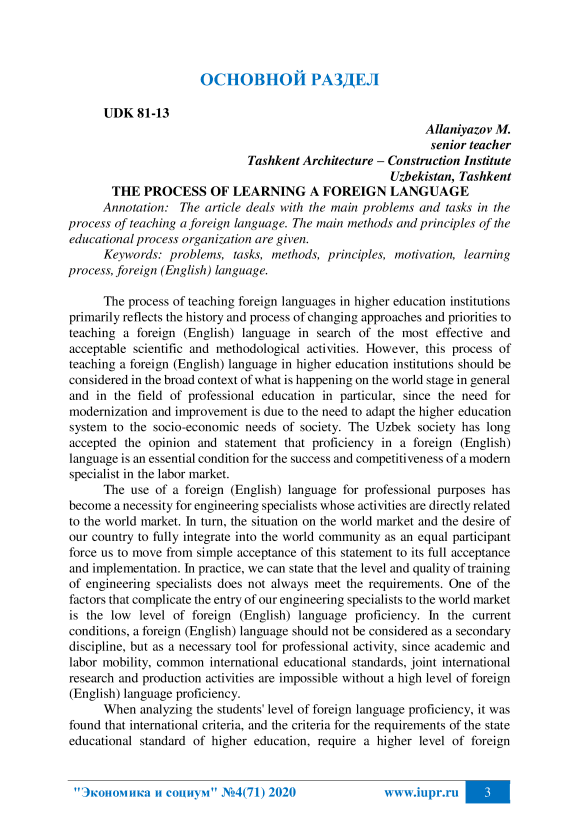 ОСНОВНОЙ РАЗДЕЛ

UDK 81-13

Allaniyazov M.
senior teacher
Tashkent Architecture – Construction Institute
Uzbekistan, Tashkent

THE PROCESS OF LEARNING A FOREIGN LANGUAGE

Annotation: The article deals with the main problems and tasks in the process of teaching a foreign language. The main methods and principles of the educational process organization are given.

Keywords: problems, tasks, methods, principles, motivation, learning process, foreign (English) language.

The process of teaching foreign languages in higher education institutions primarily reflects the history and process of changing approaches and priorities to teaching a foreign (English) language in search of the most effective and acceptable scientific and methodological activities. However, this process of teaching a foreign (English) language in higher education institutions should be considered in the broad context of what is happening on the world stage in general and in the field of professional education in particular, since the need for modernization and improvement is due to the need to adapt the higher education system to the socio-economic needs of society. The Uzbek society has long accepted the opinion and statement that proficiency in a foreign (English) language is an essential condition for the success and competitiveness of a modern specialist in the labor market.

The use of a foreign (English) language for professional purposes has become a necessity for engineering specialists whose activities are directly related to the world market. In turn, the situation on the world market and the desire of our country to fully integrate into the world community as an equal participant force us to move from simple acceptance of this statement to its full acceptance and implementation. In practice, we can state that the level and quality of training of engineering specialists does not always meet the requirements. One of the factors that complicate the entry of our engineering specialists to the world market is the low level of foreign (English) language proficiency. In the current conditions, a foreign (English) language should not be considered as a secondary discipline, but as a necessary tool for professional activity, since academic and labor mobility, common international educational standards, joint international research and production activities are impossible without a high level of foreign (English) language proficiency.

When analyzing the students' level of foreign language proficiency, it was found that international criteria, and the criteria for the requirements of the state educational standard of higher education, require a higher level of foreign

"Экономика и социум" №4(71) 2020 www.iupr.ru 3